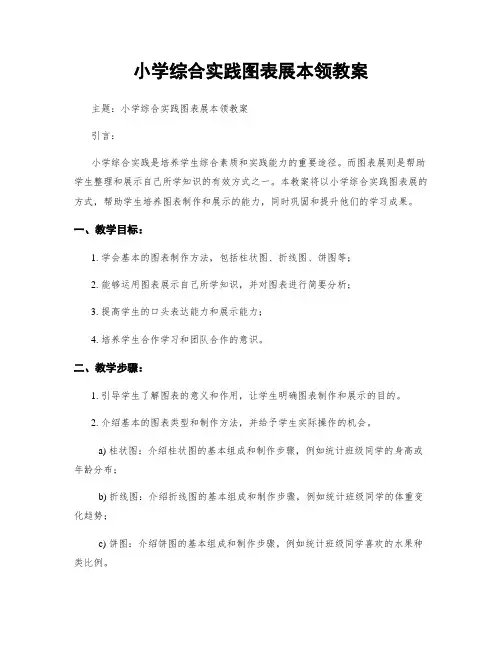 小学综合实践图表展本领教案

主题：小学综合实践图表展本领教案

引言：

小学综合实践是培养学生综合素质和实践能力的重要途径。而图表展则是帮助学生整理和展示自己所学知识的有效方式之一。本教案将以小学综合实践图表展的方式，帮助学生培养图表制作和展示的能力，同时巩固和提升他们的学习成果。

一、教学目标：

1. 学会基本的图表制作方法，包括柱状图、折线图、饼图等；

2. 能够运用图表展示自己所学知识，并对图表进行简要分析；

3. 提高学生的口头表达能力和展示能力；

4. 培养学生合作学习和团队合作的意识。

二、教学步骤：

1. 引导学生了解图表的意义和作用，让学生明确图表制作和展示的目的。

2. 介绍基本的图表类型和制作方法，并给予学生实际操作的机会。

a) 柱状图：介绍柱状图的基本组成和制作步骤，例如统计班级同学的身高或年龄分布；

b) 折线图：介绍折线图的基本组成和制作步骤，例如统计班级同学的体重变化趋势；

c) 饼图：介绍饼图的基本组成和制作步骤，例如统计班级同学喜欢的水果种类比例。